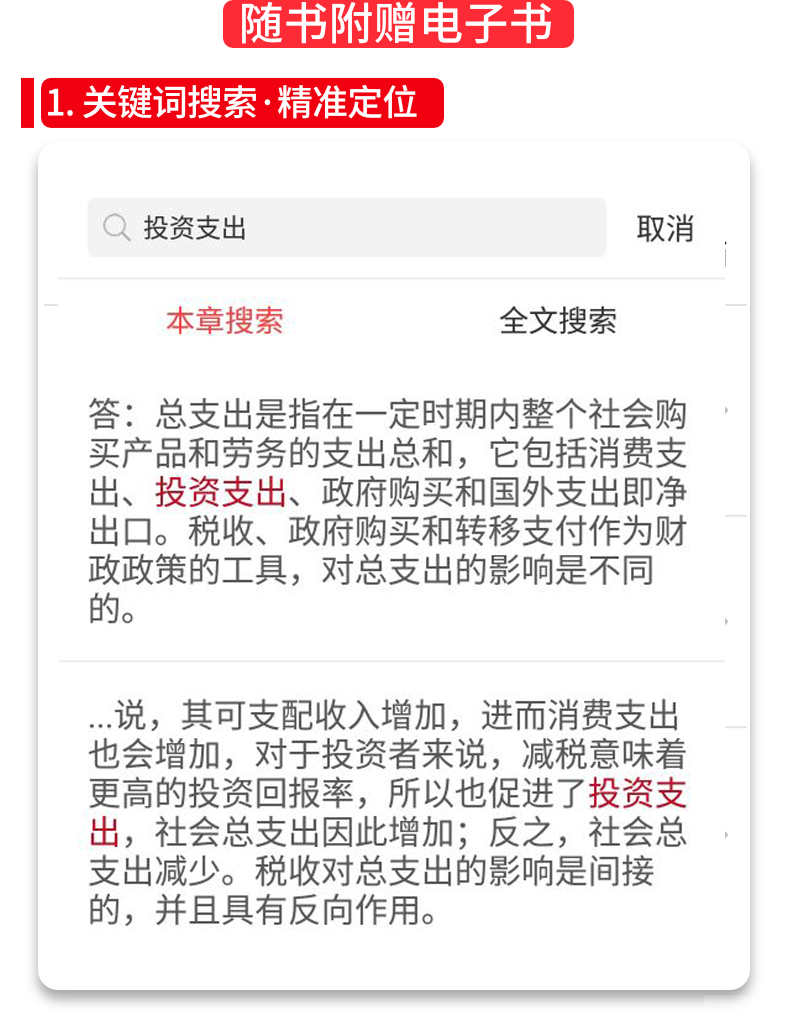 随书附赠电子书

1. 关键词搜索·精准定位

投资支出

取消

本章搜索

全文搜索

答：总支出是指在一定时期内整个社会购买产品和劳务的支出总和，它包括消费支出、投资支出、政府购买和国外支出即净出口。税收、政府购买和转移支付作为财政政策的工具，对总支出的影响是不同的。

...说，其可支配收入增加，进而消费支出也会增加，对于投资者来说，减税意味着更高的投资回报率，所以也促进了投资支出，社会总支出因此增加；反之，社会总支出减少。税收对总支出的影响是间接的，并且具有反向作用。